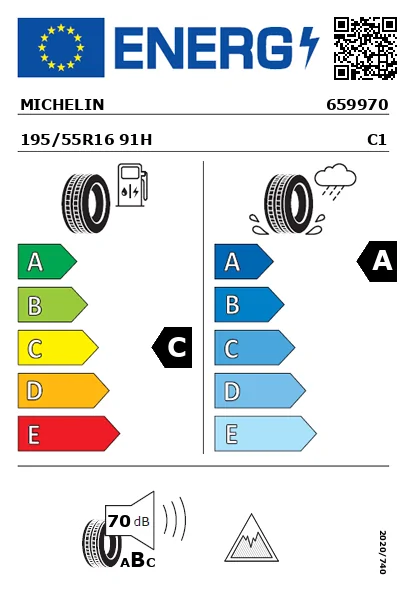 ENERG

MICHELIN 659970

195/55R16 91H C1

A
B
C
D
E

C

A
B
C
D
E

A

70 dB

ABC

2020/740